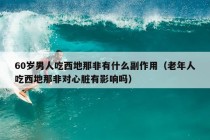 60岁男人吃西地那非有什么副作用（老年人吃西地那非对心脏有影响吗）